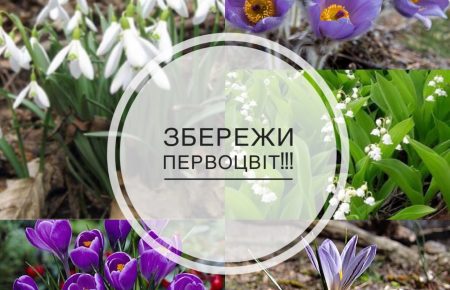 ЗБЕРЕЖИ
ПЕРВОЦВІТ!!!